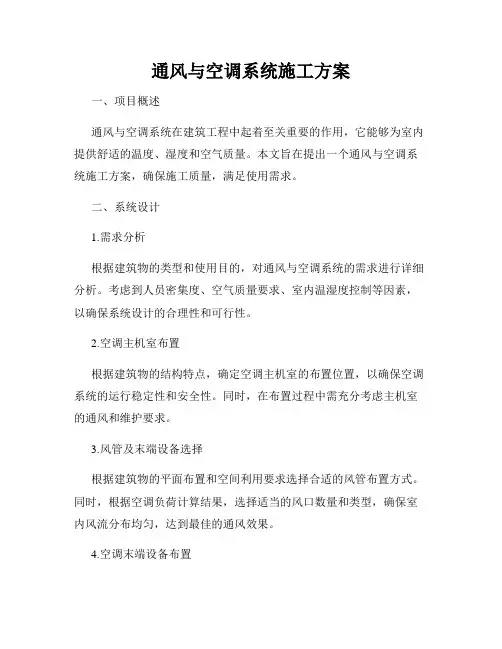 通风与空调系统施工方案

一、项目概述

通风与空调系统在建筑工程中起着至关重要的作用，它能够为室内提供舒适的温度、湿度和空气质量。本文旨在提出一个通风与空调系统施工方案，确保施工质量，满足使用需求。

二、系统设计

1.需求分析

根据建筑物的类型和使用目的，对通风与空调系统的需求进行详细分析。考虑到人员密集度、空气质量要求、室内温湿度控制等因素，以确保系统设计的合理性和可行性。

2.空调主机室布置

根据建筑物的结构特点，确定空调主机室的布置位置，以确保空调系统的运行稳定性和安全性。同时，在布置过程中需充分考虑主机室的通风和维护要求。

3.风管及末端设备选择

根据建筑物的平面布置和空间利用要求选择合适的风管布置方式。同时，根据空调负荷计算结果，选择适当的风口数量和类型，确保室内风流分布均匀，达到最佳的通风效果。

4.空调末端设备布置